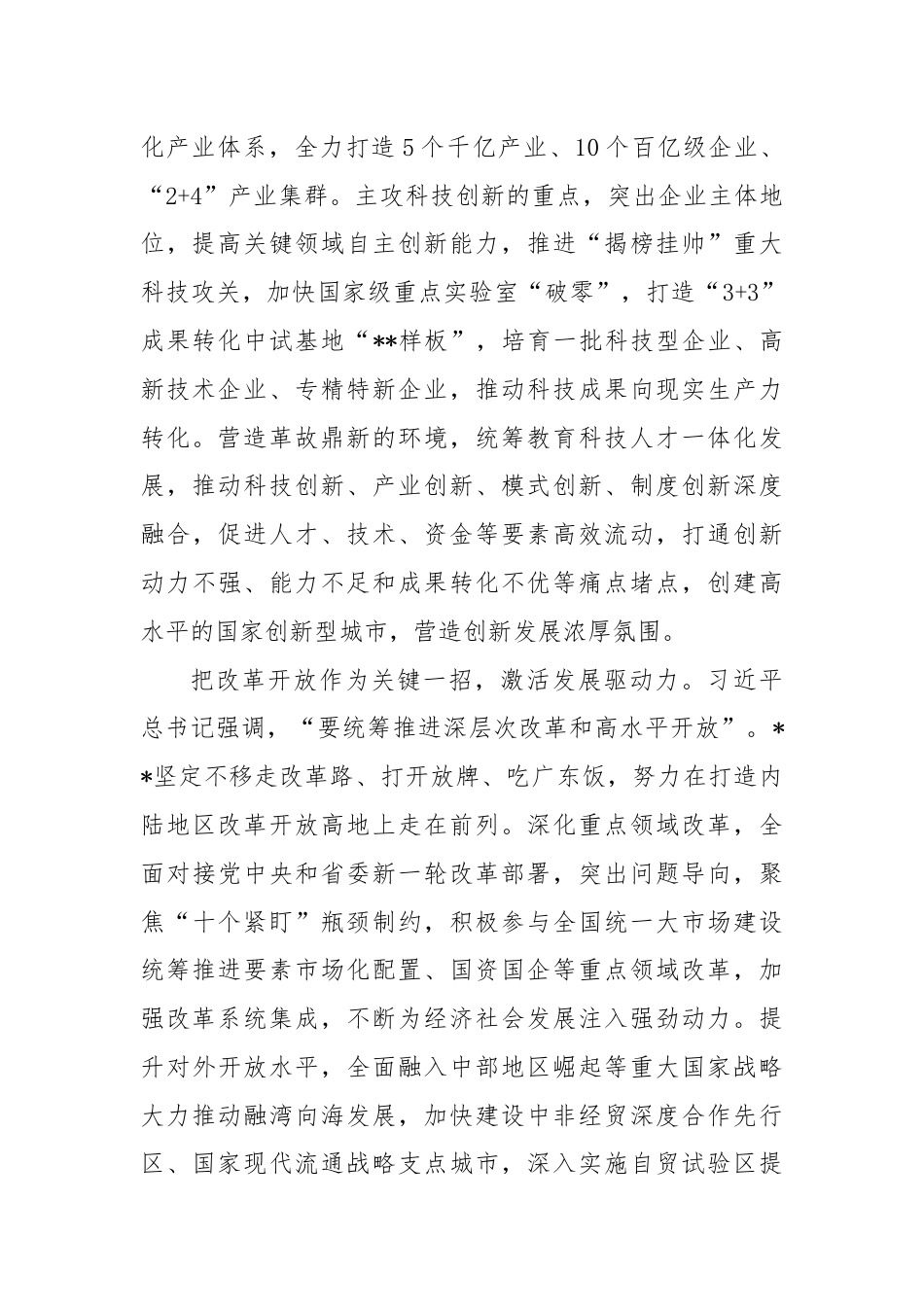 化产业体系，全力打造5个千亿产业、10个百亿级企业、“2+4”产业集群。主攻科技创新的重点，突出企业主体地位，提高关键领域自主创新能力，推进“揭榜挂帅”重大科技攻关，加快国家级重点实验室“破零”，打造“3+3”成果转化中试基地“**样板”，培育一批科技型企业、高新技术企业、专精特新企业，推动科技成果向现实生产力转化。营造革故鼎新的环境，统筹教育科技人才一体化发展，推动科技创新、产业创新、模式创新、制度创新深度融合，促进人才、技术、资金等要素高效流动，打通创新动力不强、能力不足和成果转化不优等痛点堵点，创建高水平的国家创新型城市，营造创新发展浓厚氛围。

把改革开放作为关键一招，激活发展驱动力。习近平总书记强调，“要统筹推进深层次改革和高水平开放”。**坚定不移走改革路、打开放牌、吃广东饭，努力在打造内陆地区改革开放高地上走在前列。深化重点领域改革，全面对接党中央和省委新一轮改革部署，突出问题导向，聚焦“十个紧盯”瓶颈制约，积极参与全国统一大市场建设统筹推进要素市场化配置、国资国企等重点领域改革，加强改革系统集成，不断为经济社会发展注入强劲动力。提升对外开放水平，全面融入中部地区崛起等重大国家战略大力推动融湾向海发展，加快建设中非经贸深度合作先行区、国家现代流通战略支点城市，深入实施自贸试验区提